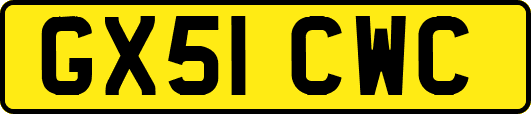 GX51 CWC